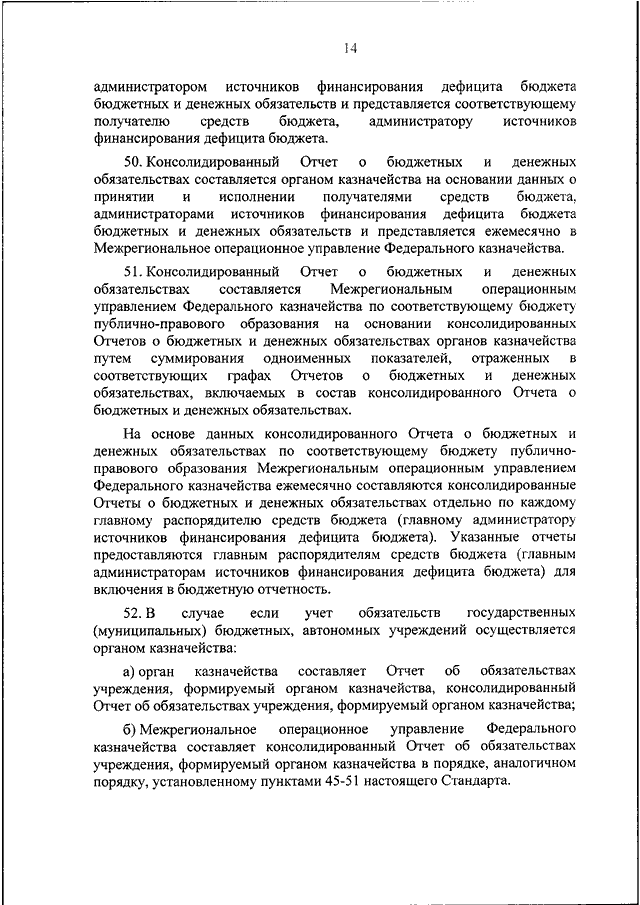 14

администратором источников финансирования дефицита бюджета бюджетных и денежных обязательств и представляется соответствующему получателю средств бюджета, администратору источников финансирования дефицита бюджета.

50. Консолидированный Отчет о бюджетных и денежных обязательствах составляется органом казначейства на основании данных о принятии и исполнении получателями средств бюджета, администраторами источников финансирования дефицита бюджета бюджетных и денежных обязательств и представляется ежемесячно в Межрегиональное операционное управление Федерального казначейства.

51. Консолидированный Отчет о бюджетных и денежных обязательствах составляется Межрегиональным операционным управлением Федерального казначейства по соответствующему бюджету публично-правового образования на основании консолидированных Отчетов о бюджетных и денежных обязательствах органов казначейства путем суммирования одноименных показателей, отраженных в соответствующих графах Отчетов о бюджетных и денежных обязательствах, включаемых в состав консолидированного Отчета о бюджетных и денежных обязательствах.

На основе данных консолидированного Отчета о бюджетных и денежных обязательствах по соответствующему бюджету публично-правового образования Межрегиональным операционным управлением Федерального казначейства ежемесячно составляются консолидированные Отчеты о бюджетных и денежных обязательствах отдельно по каждому главному распорядителю средств бюджета (главному администратору источников финансирования дефицита бюджета). Указанные отчеты предоставляются главным распорядителям средств бюджета (главным администраторам источников финансирования дефицита бюджета) для включения в бюджетную отчетность.

52. В случае если учет обязательств государственных (муниципальных) бюджетных, автономных учреждений осуществляется органом казначейства:

а) орган казначейства составляет Отчет об обязательствах учреждения, формируемый органом казначейства, консолидированный Отчет об обязательствах учреждения, формируемый органом казначейства;

б) Межрегиональное операционное управление Федерального казначейства составляет консолидированный Отчет об обязательствах учреждения, формируемый органом казначейства в порядке, аналогичном порядку, установленному пунктами 45-51 настоящего Стандарта.